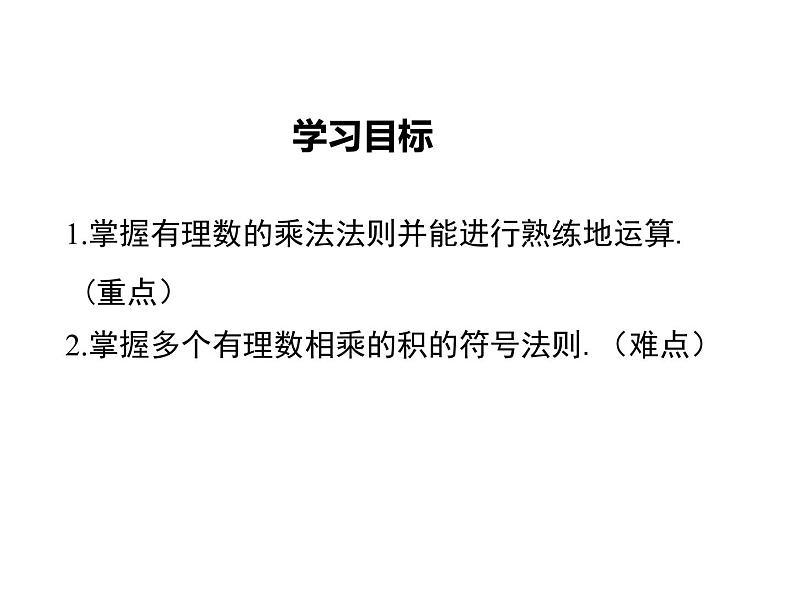 学习目标

1.掌握有理数的乘法法则并能进行熟练地运算.（重点）

2.掌握多个有理数相乘的积的符号法则.（难点）